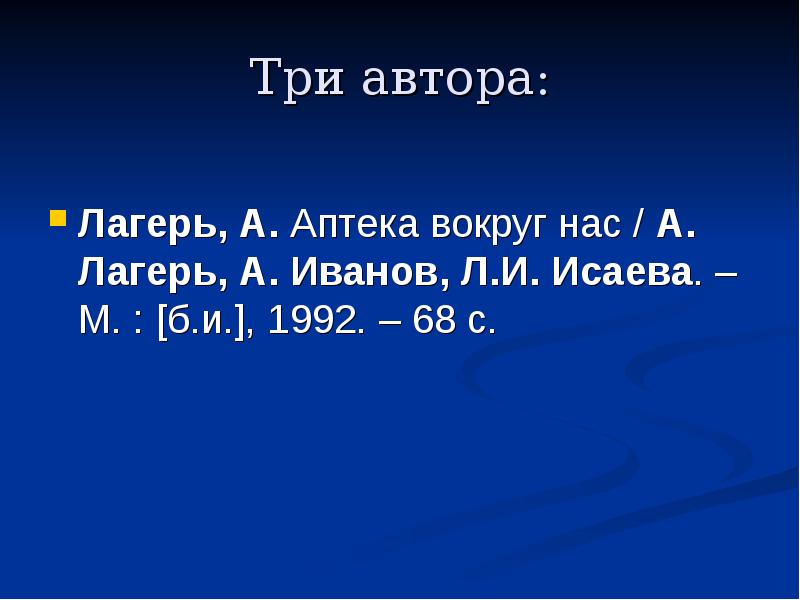 Три автора:

Лагерь, А. Аптека вокруг нас / А. Лагерь, А. Иванов, Л.И. Исаева. – М. : [б.и.], 1992. – 68 с.